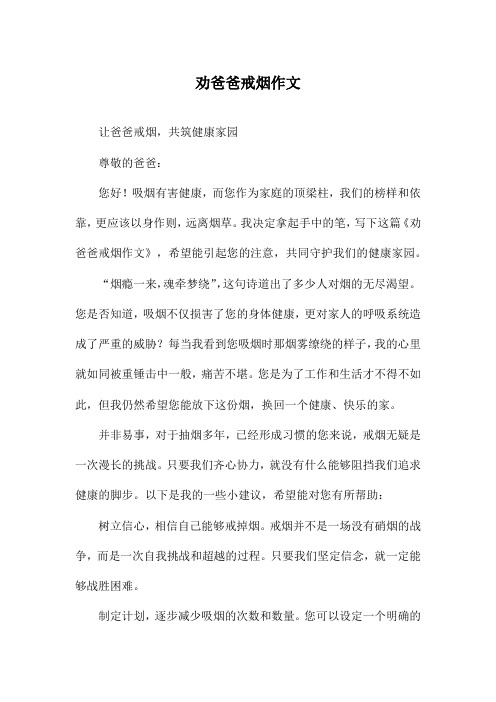 劝爸爸戒烟作文

让爸爸戒烟，共筑健康家园

尊敬的爸爸：

您好！吸烟有害健康，而您作为家庭的顶梁柱，我们的榜样和依靠，更应该以身作则，远离烟草。我决定拿起手中的笔，写下这篇《劝爸爸戒烟作文》，希望能引起您的注意，共同守护我们的健康家园。

“烟瘾一来，魂牵梦绕”，这句诗道出了多少人对烟的无尽渴望。您是否知道，吸烟不仅损害了您的身体健康，更对家人的呼吸系统造成了严重的威胁？每当我看到您吸烟时那烟雾缭绕的样子，我的心里就如同被重锤击中一般，痛苦不堪。您是为了工作和生活才不得不如此，但我仍然希望您能放下这份烟，换回一个健康、快乐的家。

并非易事，对于抽烟多年，已经形成习惯的您来说，戒烟无疑是一次漫长的挑战。只要我们齐心协力，就没有什么能够阻挡我们追求健康的脚步。以下是我的一些小建议，希望能对您有所帮助：

树立信心，相信自己能够戒掉烟。戒烟并不是一场没有硝烟的战争，而是一次自我挑战和超越的过程。只要我们坚定信念，就一定能够战胜困难。

制定计划，逐步减少吸烟的次数和数量。您可以设定一个明确的